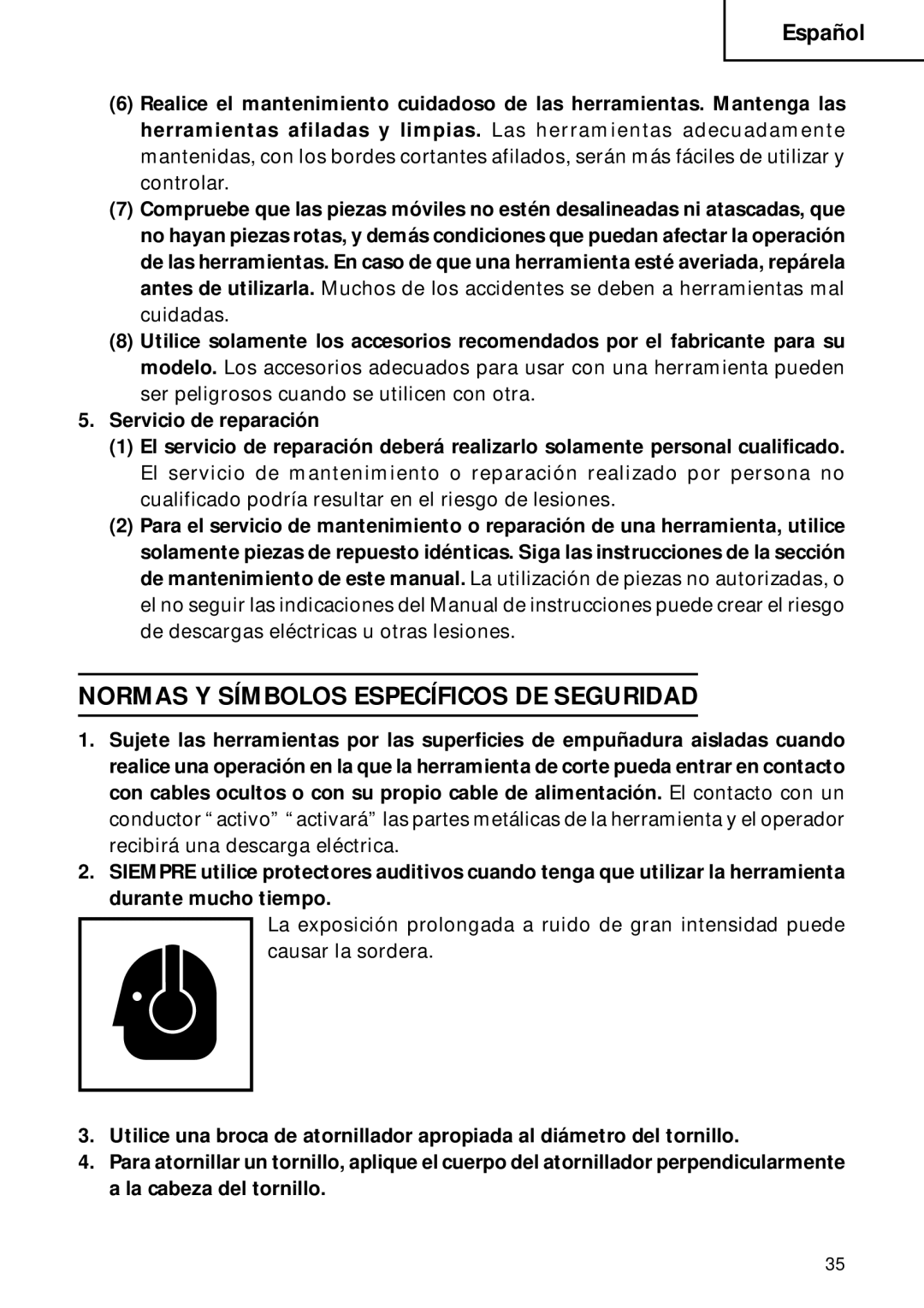 Español

(6) Realice el mantenimiento cuidadoso de las herramientas. Mantenga las herramientas afiladas y limpias. Las herramientas adecuadamente mantenidas, con los bordes cortantes afilados, serán más fáciles de utilizar y controlar.

(7) Compruebe que las piezas móviles no estén desalineadas ni atascadas, que no hayan piezas rotas, y demás condiciones que puedan afectar la operación de las herramientas. En caso de que una herramienta esté averiada, repárela antes de utilizarla. Muchos de los accidentes se deben a herramientas mal cuidadas.

(8) Utilice solamente los accesorios recomendados por el fabricante para su modelo. Los accesorios adecuados para usar con una herramienta pueden ser peligrosos cuando se utilicen con otra.

5. Servicio de reparación

(1) El servicio de reparación deberá realizarlo solamente personal cualificado. El servicio de mantenimiento o reparación realizado por persona no cualificado podría resultar en el riesgo de lesiones.

(2) Para el servicio de mantenimiento o reparación de una herramienta, utilice solamente piezas de repuesto idénticas. Siga las instrucciones de la sección de mantenimiento de este manual. La utilización de piezas no autorizadas, o el no seguir las indicaciones del Manual de instrucciones puede crear el riesgo de descargas eléctricas u otras lesiones.

NORMAS Y SÍMBOLOS ESPECÍFICOS DE SEGURIDAD

1. Sujete las herramientas por las superficies de empuñadura aisladas cuando realice una operación en la que la herramienta de corte pueda entrar en contacto con cables ocultos o con su propio cable de alimentación. El contacto con un conductor “activo” “activará” las partes metálicas de la herramienta y el operador recibirá una descarga eléctrica.

2. SIEMPRE utilice protectores auditivos cuando tenga que utilizar la herramienta durante mucho tiempo.

La exposición prolongada a ruido de gran intensidad puede causar la sordera.

3. Utilice una broca de atornillador apropiada al diámetro del tornillo.

4. Para atornillar un tornillo, aplique el cuerpo del atornillador perpendicularmente a la cabeza del tornillo.

35